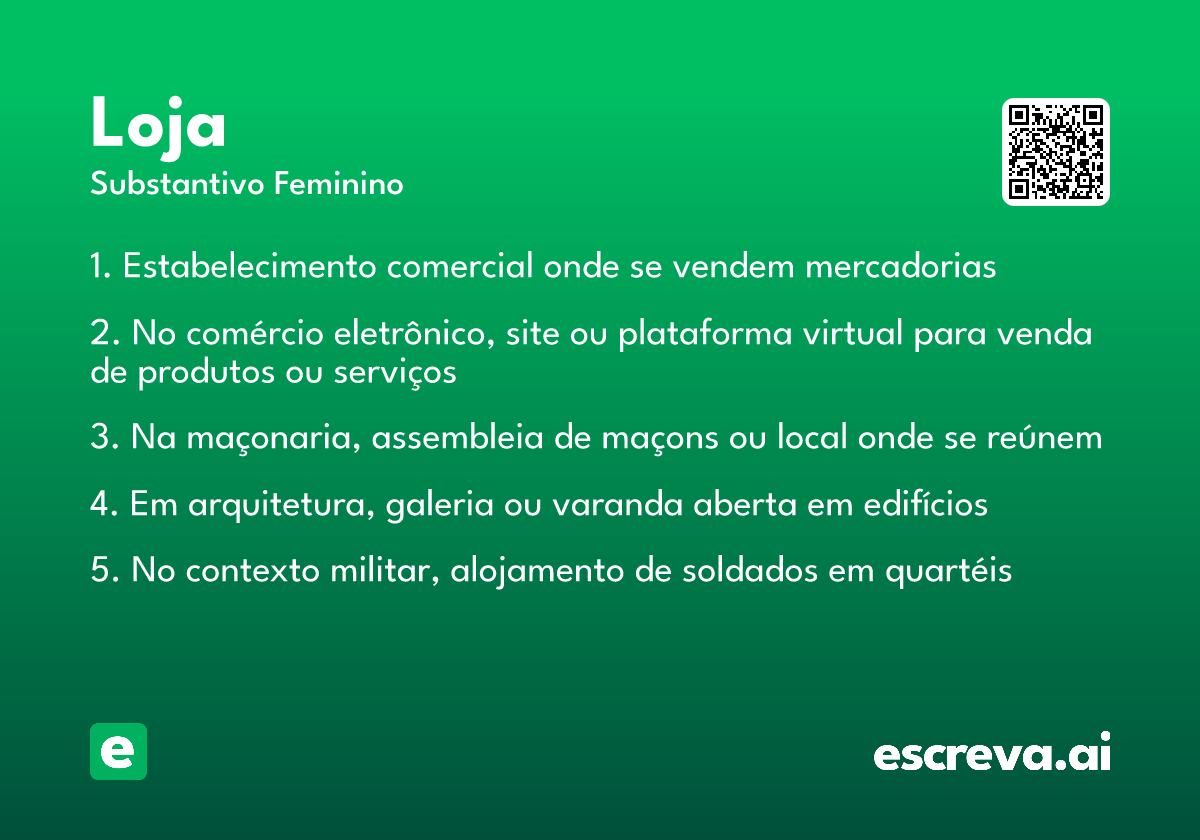 Loja
Substantivo Feminino

1. Estabelecimento comercial onde se vendem mercadorias

2. No comércio eletrônico, site ou plataforma virtual para venda de produtos ou serviços

3. Na maçonaria, assembleia de maçons ou local onde se reúnem

4. Em arquitetura, galeria ou varanda aberta em edifícios

5. No contexto militar, alojamento de soldados em quartéis

e

escreva.ai